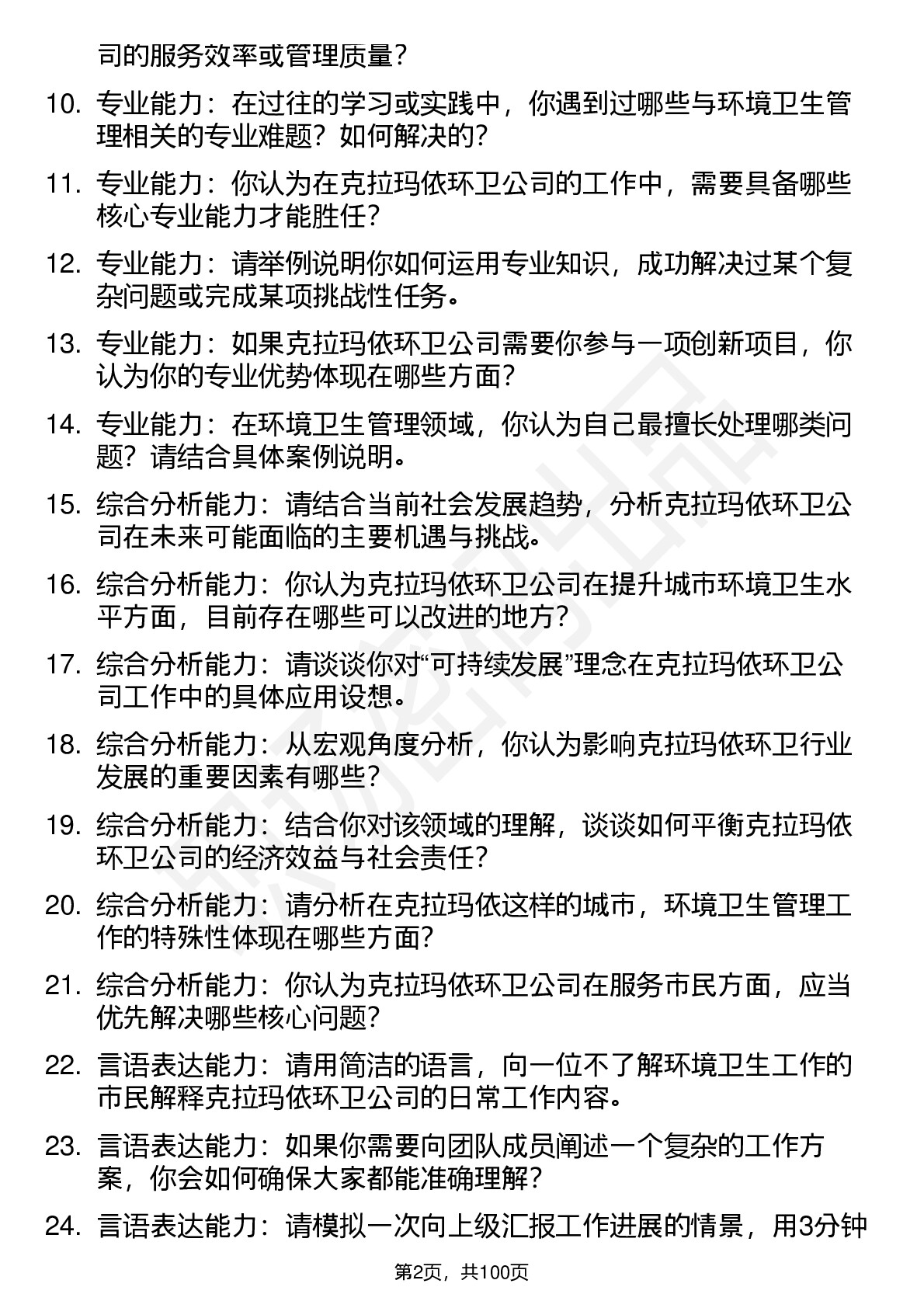 司的服务效率或管理质量？

10. 专业能力：在过往的学习或实践中，你遇到过哪些与环境卫生管理相关的专业难题？如何解决的？

11. 专业能力：你认为在克拉玛依环卫公司的工作中，需要具备哪些核心专业能力才能胜任？

12. 专业能力：请举例说明你如何运用专业知识，成功解决过某个复杂问题或完成某项挑战性任务。

13. 专业能力：如果克拉玛依环卫公司需要你参与一项创新项目，你认为你的专业优势体现在哪些方面？

14. 专业能力：在环境卫生管理领域，你认为自己最擅长处理哪类问题？请结合具体案例说明。

15. 综合分析能力：请结合当前社会发展趋势，分析克拉玛依环卫公司在未来可能面临的主要机遇与挑战。

16. 综合分析能力：你认为克拉玛依环卫公司在提升城市环境卫生水平方面，目前存在哪些可以改进的地方？

17. 综合分析能力：请谈谈你对“可持续发展”理念在克拉玛依环卫公司工作中的具体应用设想。

18. 综合分析能力：从宏观角度分析，你认为影响克拉玛依环卫行业发展的重要因素有哪些？

19. 综合分析能力：结合你对该领域的理解，谈谈如何平衡克拉玛依环卫公司的经济效益与社会责任？

20. 综合分析能力：请分析在克拉玛依这样的城市，环境卫生管理工作的特殊性体现在哪些方面？

21. 综合分析能力：你认为克拉玛依环卫公司在服务市民方面，应当优先解决哪些核心问题？

22. 言语表达能力：请用简洁的语言，向一位不了解环境卫生工作的市民解释克拉玛依环卫公司的日常工作内容。

23. 言语表达能力：如果你需要向团队成员阐述一个复杂的工作方案，你会如何确保大家都能准确理解？

24. 言语表达能力：请模拟一次向上级汇报工作进展的情景，用3分钟

第2页，共100页